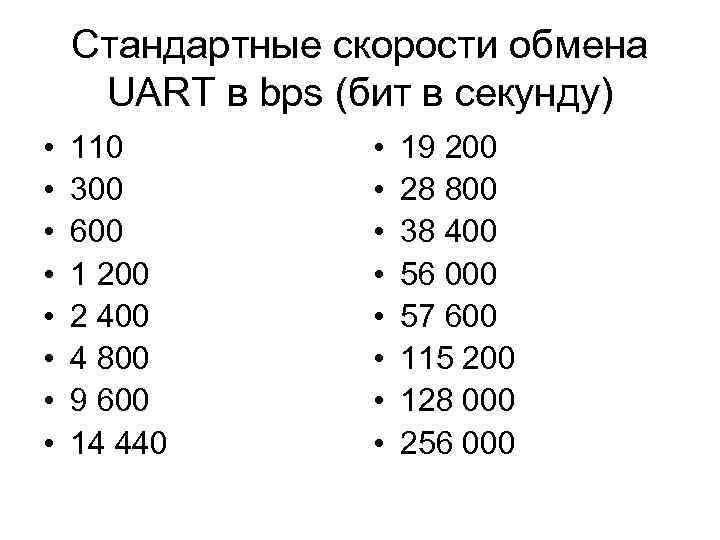 Стандартные скорости обмена UART в bps (бит в секунду)

• 110
• 300
• 600
• 1 200
• 2 400
• 4 800
• 9 600
• 14 440

• 19 200
• 28 800
• 38 400
• 56 000
• 57 600
• 115 200
• 128 000
• 256 000